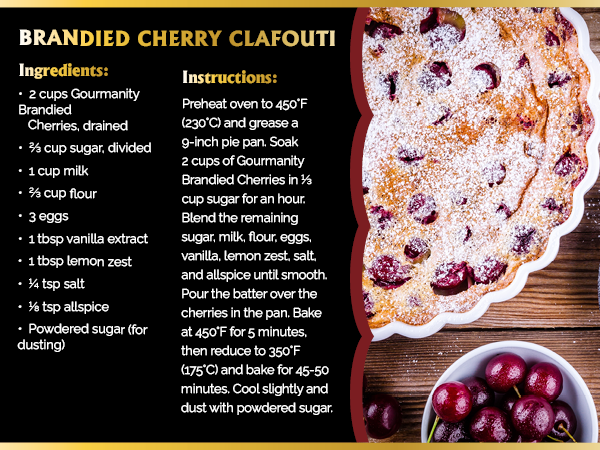 BRANDIED CHERRY CLAFOUTI

Ingredients:

• 2 cups Gourmanity Brandied Cherries, drained
• ⅔ cup sugar, divided
• 1 cup milk
• ⅔ cup flour
• 3 eggs
• 1 tbsp vanilla extract
• 1 tbsp lemon zest
• ¼ tsp salt
• ⅛ tsp allspice
• Powdered sugar (for dusting)

Instructions:

Preheat oven to 450°F (230°C) and grease a 9-inch pie pan. Soak 2 cups of Gourmanity Brandied Cherries in ⅓ cup sugar for an hour. Blend the remaining sugar, milk, flour, eggs, vanilla, lemon zest, salt, and allspice until smooth. Pour the batter over the cherries in the pan. Bake at 450°F for 5 minutes, then reduce to 350°F (175°C) and bake for 45-50 minutes. Cool slightly and dust with powdered sugar.